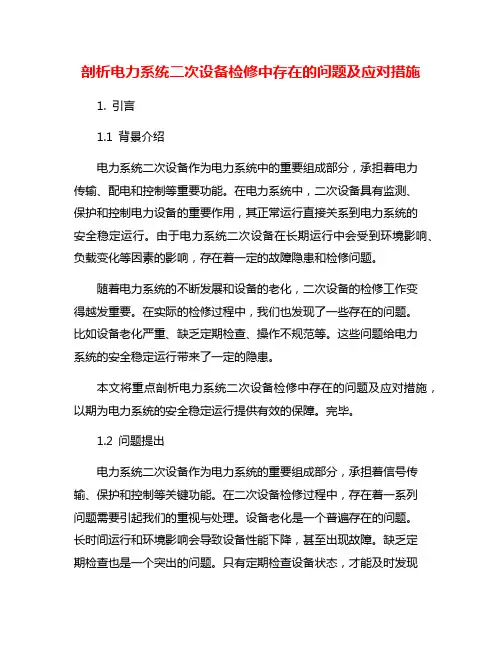 剖析电力系统二次设备检修中存在的问题及应对措施

1. 引言

1.1 背景介绍

电力系统二次设备作为电力系统中的重要组成部分，承担着电力传输、配电和控制等重要功能。在电力系统中，二次设备具有监测、保护和控制电力设备的重要作用，其正常运行直接关系到电力系统的安全稳定运行。由于电力系统二次设备在长期运行中会受到环境影响、负载变化等因素的影响，存在着一定的故障隐患和检修问题。

随着电力系统的不断发展和设备的老化，二次设备的检修工作变得越发重要。在实际的检修过程中，我们也发现了一些存在的问题。比如设备老化严重、缺乏定期检查、操作不规范等。这些问题给电力系统的安全稳定运行带来了一定的隐患。

本文将重点剖析电力系统二次设备检修中存在的问题及应对措施，以期为电力系统的安全稳定运行提供有效的保障。完毕。

1.2 问题提出

电力系统二次设备作为电力系统的重要组成部分，承担着信号传输、保护和控制等关键功能。在二次设备检修过程中，存在着一系列问题需要引起我们的重视与处理。设备老化是一个普遍存在的问题。长时间运行和环境影响会导致设备性能下降，甚至出现故障。缺乏定期检查也是一个突出的问题。只有定期检查设备状态，才能及时发现